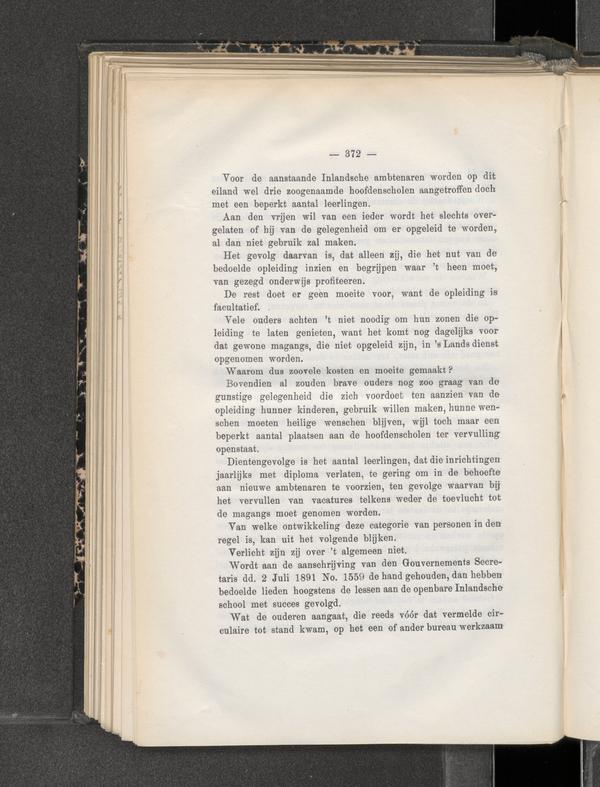 — 372 —

Voor de aanstaande Inlandsche ambtenaren worden op dit eiland wel drie zoogenaamde hoofdenscholen aangetroffen doch met een beperkt aantal leerlingen.

Aan den vrijen wil van een ieder wordt het slechts overgelaten of hij van de gelegenheid om er opgeleid te worden, al dan niet gebruik zal maken.

Het gevolg daarvan is, dat alleen zij, die het nut van de bedoelde opleiding inzien en begrijpen waar 't heen moet, van gezegd onderwijs profiteeren.

De rest doet er geen moeite voor, want de opleiding is facultatief.

Vele ouders achten 't niet noodig om hun zonen die opleiding te laten genieten, want het komt nog dagelijks voor dat gewone magangs, die niet opgeleid zijn, in 's Lands dienst opgenomen worden.

Waarom dus zoovele kosten en moeite gemaakt?

Bovendien al zouden brave ouders nog zoo graag van de gunstige gelegenheid die zich voordoet ten aanzien van de opleiding hunner kinderen, gebruik willen maken, hunne wenschen moeten heilige wenschen blijven, wijl toch maar een beperkt aantal plaatsen aan de hoofdenscholen ter vervulling openstaat.

Dientengevolge is het aantal leerlingen, dat die inrichtingen jaarlijks met diploma verlaten, te gering om in de behoefte aan nieuwe ambtenaren te voorzien, ten gevolge waarvan bij het vervullen van vacatures telkens weder de toevlucht tot de magangs moet genomen worden.

Van welke ontwikkeling deze categorie van personen in den regel is, kan uit het volgende blijken.

Verlicht zijn zij over 't algemeen niet.

Wordt aan de aanschrijving van den Gouvernements Secretaris dd. 2 Juli 1891 No. 1559 de hand gehouden, dan hebben bedoelde lieden hoogstens de lessen aan de openbare Inlandsche school met succes gevolgd.

Wat de ouderen aangaat, die reeds vóór dat vermelde circulaire tot stand kwam, op het een of ander bureau werkzaam